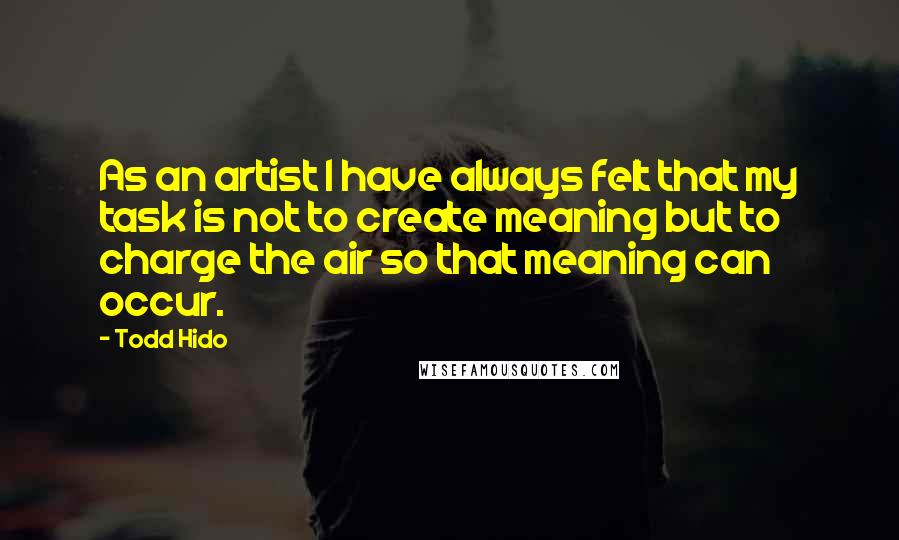 As an artist I have always felt that my task is not to create meaning but to charge the air so that meaning can occur.

- Todd Hido

WISEFAMOUSQUOTES.COM